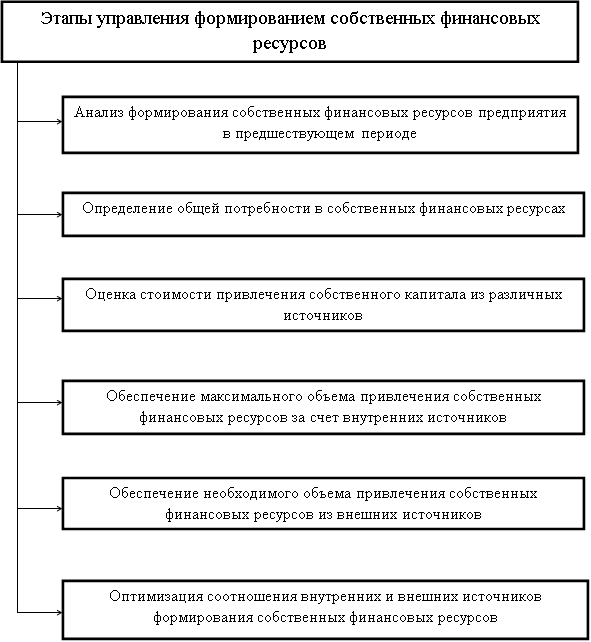 Этапы управления формированием собственных финансовых ресурсов

Анализ формирования собственных финансовых ресурсов предприятия в предшествующем периоде

Определение общей потребности в собственных финансовых ресурсах

Оценка стоимости привлечения собственного капитала из различных источников

Обеспечение максимального объема привлечения собственных финансовых ресурсов за счет внутренних источников

Обеспечение необходимого объема привлечения собственных финансовых ресурсов из внешних источников

Оптимизация соотношения внутренних и внешних источников формирования собственных финансовых ресурсов